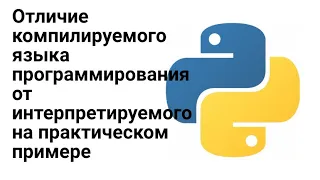 Отличие компилируемого языка программирования от интерпретируемого на практическом примере